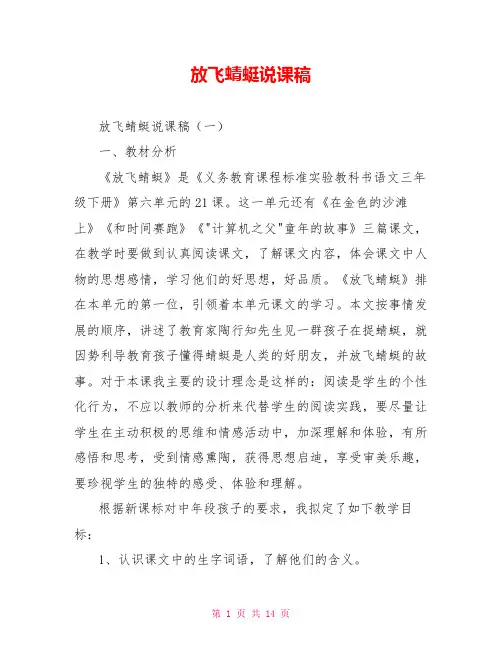 放飞蜻蜓说课稿

放飞蜻蜓说课稿（一）

一、教材分析

《放飞蜻蜓》是《义务教育课程标准实验教科书语文三年级下册》第六单元的21课。这一单元还有《在金色的沙滩上》《和时间赛跑》《"计算机之父"童年的故事》三篇课文，在教学时要做到认真阅读课文，了解课文内容，体会课文中人物的思想感情，学习他们的好思想，好品质。《放飞蜻蜓》排在本单元的第一位，引领着本单元课文的学习。本文按事情发展的顺序，讲述了教育家陶行知先生见一群孩子在捉蜻蜓，就因势利导教育孩子懂得蜻蜓是人类的好朋友，并放飞蜻蜓的故事。对于本课我主要的设计理念是这样的：阅读是学生的个性化行为，不应以教师的分析来代替学生的阅读实践，要尽量让学生在主动积极的思维和情感活动中，加深理解和体验，有所感悟和思考，受到情感熏陶，获得思想启迪，享受审美乐趣，要珍视学生的独特的感受、体验和理解。

根据新课标对中年段孩子的要求，我拟定了如下教学目标：

1、认识课文中的生字词语，了解他们的含义。

第 1 页 共 14 页